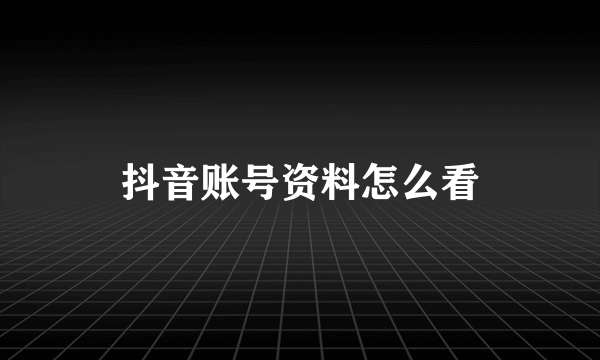 抖音账号资料怎么看